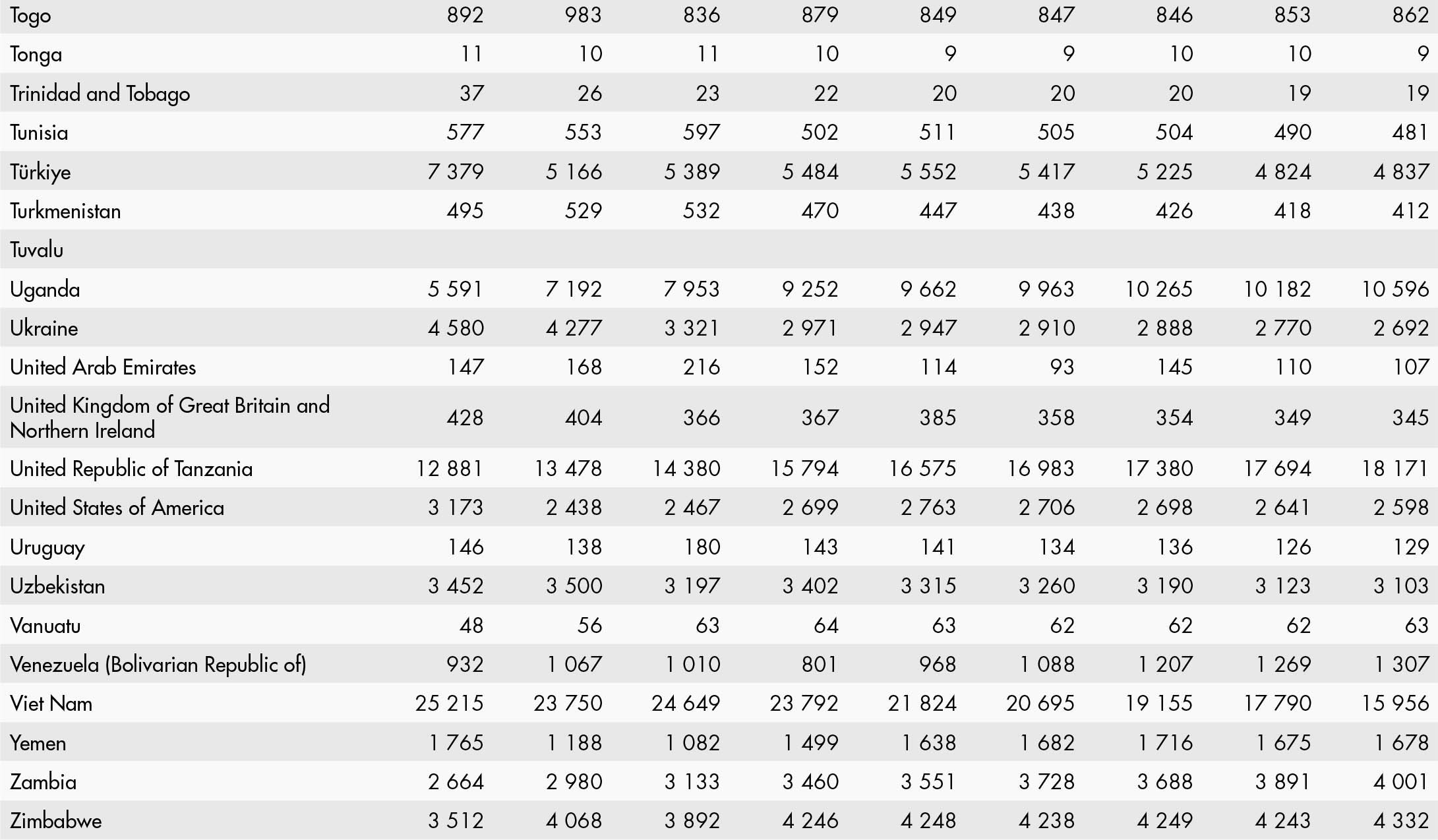 | Togo | 892 | 983 | 836 | 879 | 849 | 847 | 846 | 853 | 862 |
|---|---|---|---|---|---|---|---|---|---|
| Tonga | 11 | 10 | 11 | 10 | 9 | 9 | 10 | 10 | 9 |
| Trinidad and Tobago | 37 | 26 | 23 | 22 | 20 | 20 | 20 | 19 | 19 |
| Tunisia | 577 | 553 | 597 | 502 | 511 | 505 | 504 | 490 | 481 |
| Türkiye | 7 379 | 5 166 | 5 389 | 5 484 | 5 552 | 5 417 | 5 225 | 4 824 | 4 837 |
| Turkmenistan | 495 | 529 | 532 | 470 | 447 | 438 | 426 | 418 | 412 |
| Tuvalu | | | | | | | | | |
| Uganda | 5 591 | 7 192 | 7 953 | 9 252 | 9 662 | 9 963 | 10 265 | 10 182 | 10 596 |
| Ukraine | 4 580 | 4 277 | 3 321 | 2 971 | 2 947 | 2 910 | 2 888 | 2 770 | 2 692 |
| United Arab Emirates | 147 | 168 | 216 | 152 | 114 | 93 | 145 | 110 | 107 |
| United Kingdom of Great Britain and Northern Ireland | 428 | 404 | 366 | 367 | 385 | 358 | 354 | 349 | 345 |
| United Republic of Tanzania | 12 881 | 13 478 | 14 380 | 15 794 | 16 575 | 16 983 | 17 380 | 17 694 | 18 171 |
| United States of America | 3 173 | 2 438 | 2 467 | 2 699 | 2 763 | 2 706 | 2 698 | 2 641 | 2 598 |
| Uruguay | 146 | 138 | 180 | 143 | 141 | 134 | 136 | 126 | 129 |
| Uzbekistan | 3 452 | 3 500 | 3 197 | 3 402 | 3 315 | 3 260 | 3 190 | 3 123 | 3 103 |
| Vanuatu | 48 | 56 | 63 | 64 | 63 | 62 | 62 | 62 | 63 |
| Venezuela (Bolivarian Republic of) | 932 | 1 067 | 1 010 | 801 | 968 | 1 088 | 1 207 | 1 269 | 1 307 |
| Viet Nam | 25 215 | 23 750 | 24 649 | 23 792 | 21 824 | 20 695 | 19 155 | 17 790 | 15 956 |
| Yemen | 1 765 | 1 188 | 1 082 | 1 499 | 1 638 | 1 682 | 1 716 | 1 675 | 1 678 |
| Zambia | 2 664 | 2 980 | 3 133 | 3 460 | 3 551 | 3 728 | 3 688 | 3 891 | 4 001 |
| Zimbabwe | 3 512 | 4 068 | 3 892 | 4 246 | 4 248 | 4 238 | 4 249 | 4 243 | 4 332 |